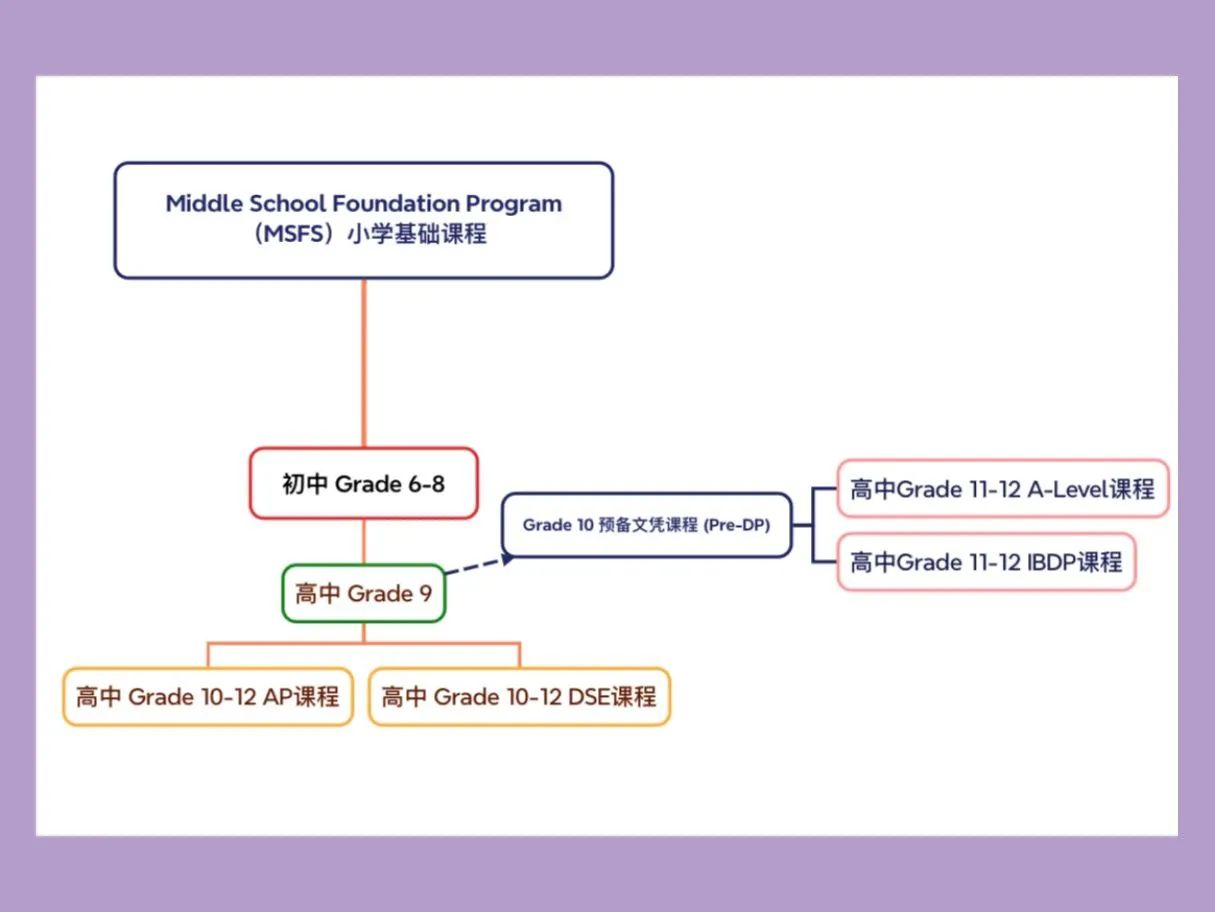 Middle School Foundation Program
（MSFS）小学基础课程

初中 Grade 6-8

高中 Grade 9

Grade 10 预备文凭课程 (Pre-DP)

高中Grade 11-12 A-Level课程

高中Grade 11-12 IBDP课程

高中 Grade 10-12 AP课程

高中 Grade 10-12 DSE课程